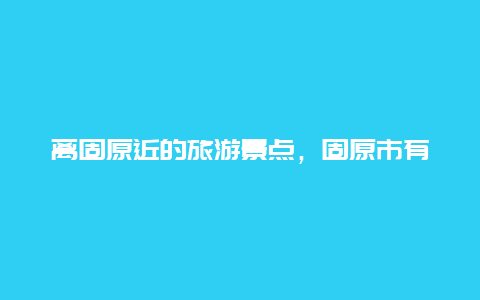 离固原近的旅游景点，固原市有